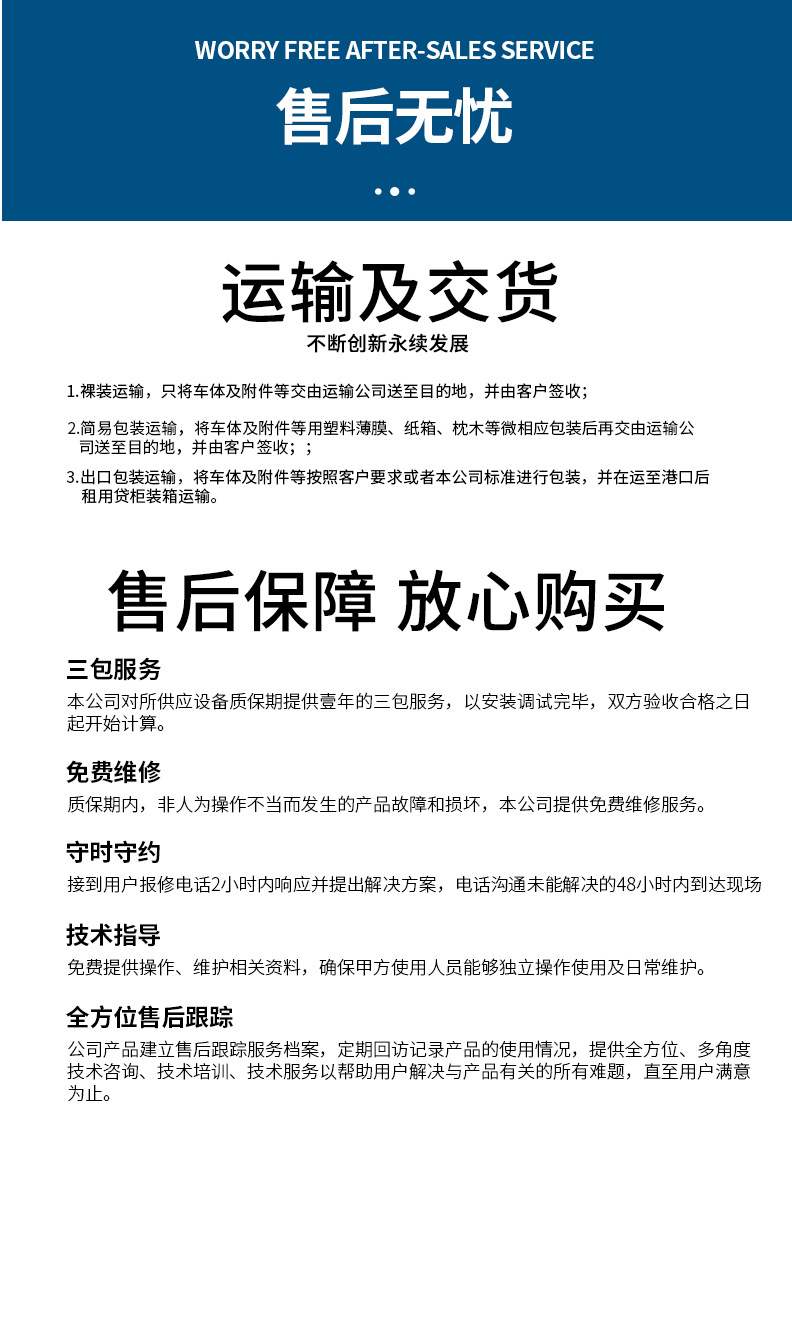 WORRY FREE AFTER-SALES SERVICE

售后无忧

运输及交货

不断创新永续发展

1.裸装运输，只将车体及附件等交由运输公司送至目的地，并由客户签收；

2.简易包装运输，将车体及附件等用塑料薄膜、纸箱、枕木等微相应包装后再交由运输公司送至目的地，并由客户签收；；

3.出口包装运输，将车体及附件等按照客户要求或者本公司标准进行包装，并在运至港口后租用贷柜装箱运输。

售后保障 放心购买

三包服务

本公司对所供应设备质保期提供壹年的三包服务，以安装调试完毕，双方验收合格之日起开始计算。

免费维修

质保期内，非人为操作不当而发生的产品故障和损坏，本公司提供免费维修服务。

守时守约

接到用户报修电话2小时内响应并提出解决方案，电话沟通未能解决的48小时内到达现场

技术指导

免费提供操作、维护相关资料，确保甲方使用人员能够独立操作使用及日常维护。

全方位售后跟踪

公司产品建立售后跟踪服务档案，定期回访记录产品的使用情况，提供全方位、多角度技术咨询、技术培训、技术服务以帮助用户解决与产品有关的所有难题，直至用户满意为止。